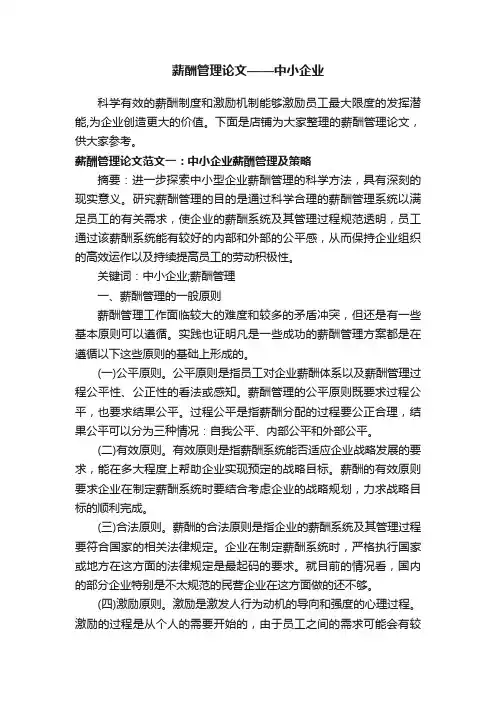 薪酬管理论文——中小企业

科学有效的薪酬制度和激励机制能够激励员工最大限度的发挥潜能,为企业创造更大的价值。下面是店铺为大家整理的薪酬管理论文，供大家参考。

薪酬管理论文范文一：中小企业薪酬管理及策略

摘要：进一步探索中小型企业薪酬管理的科学方法，具有深刻的现实意义。研究薪酬管理的目的是通过科学合理的薪酬管理系统以满足员工的有关需求，使企业的薪酬系统及其管理过程规范透明，员工通过该薪酬系统能有较好的内部和外部的公平感，从而保持企业组织的高效运作以及持续提高员工的劳动积极性。

关键词：中小企业;薪酬管理

一、薪酬管理的一般原则

薪酬管理工作面临较大的难度和较多的矛盾冲突，但还是有一些基本原则可以遵循。实践也证明凡是一些成功的薪酬管理方案都是在遵循以下这些原则的基础上形成的。

(一)公平原则。公平原则是指员工对企业薪酬体系以及薪酬管理过程公平性、公正性的看法或感知。薪酬管理的公平原则既要求过程公平，也要求结果公平。过程公平是指薪酬分配的过程要公正合理，结果公平可以分为三种情况：自我公平、内部公平和外部公平。

(二)有效原则。有效原则是指薪酬系统能否适应企业战略发展的要求，能在多大程度上帮助企业实现预定的战略目标。薪酬的有效原则要求企业在制定薪酬系统时要结合考虑企业的战略规划，力求战略目标的顺利完成。

(三)合法原则。薪酬的合法原则是指企业的薪酬系统及其管理过程要符合国家的相关法律规定。企业在制定薪酬系统时，严格执行国家或地方在这方面的法律规定是最起码的要求。就目前的情况看，国内的部分企业特别是不太规范的民营企业在这方面做的还不够。

(四)激励原则。激励是激发人行为动机的导向和强度的心理过程。激励的过程是从个人的需要开始的，由于员工之间的需求可能会有较